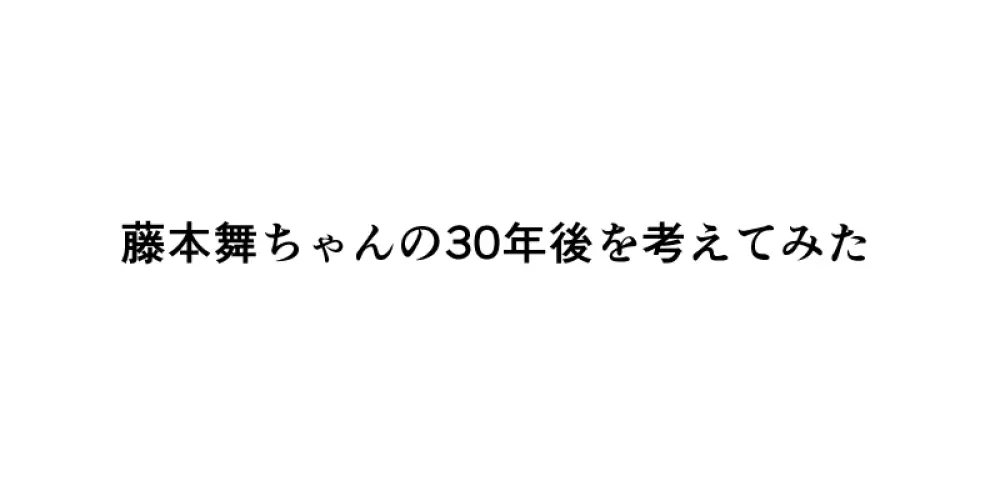 藤本舞ちゃんの30年後を考えてみた